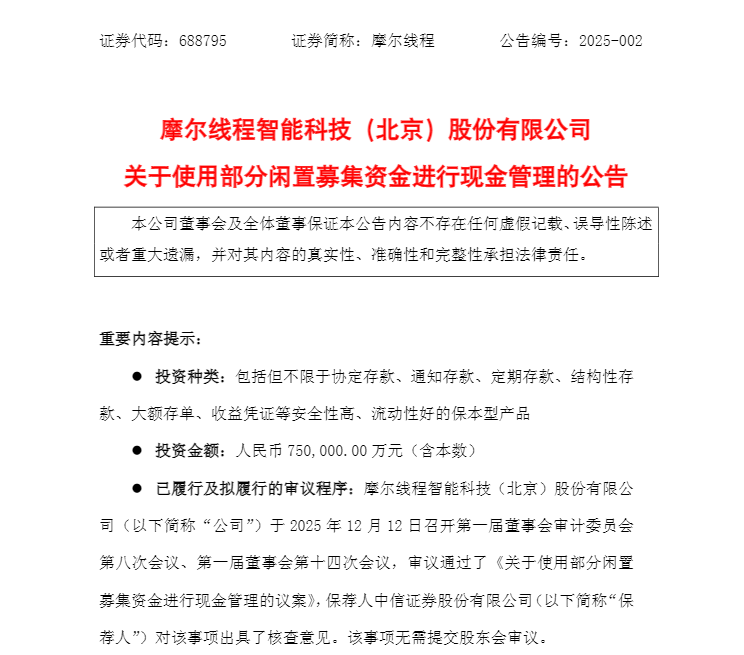 证券代码：688795　　　证券简称：摩尔线程　　　公告编号：2025-002

摩尔线程智能科技（北京）股份有限公司
关于使用部分闲置募集资金进行现金管理的公告

本公司董事会及全体董事保证本公告内容不存在任何虚假记载、误导性陈述或者重大遗漏，并对其内容的真实性、准确性和完整性承担法律责任。

重要内容提示：

● 投资种类：包括但不限于协定存款、通知存款、定期存款、结构性存款、大额存单、收益凭证等安全性高、流动性好的保本型产品

● 投资金额：人民币 750,000.00 万元（含本数）

● 已履行及拟履行的审议程序：摩尔线程智能科技（北京）股份有限公司（以下简称“公司”）于 2025 年 12 月 12 日召开第一届董事会审计委员会第八次会议、第一届董事会第十四次会议，审议通过了《关于使用部分闲置募集资金进行现金管理的议案》，保荐人中信证券股份有限公司（以下简称“保荐人”）对该事项出具了核查意见。该事项无需提交股东会审议。